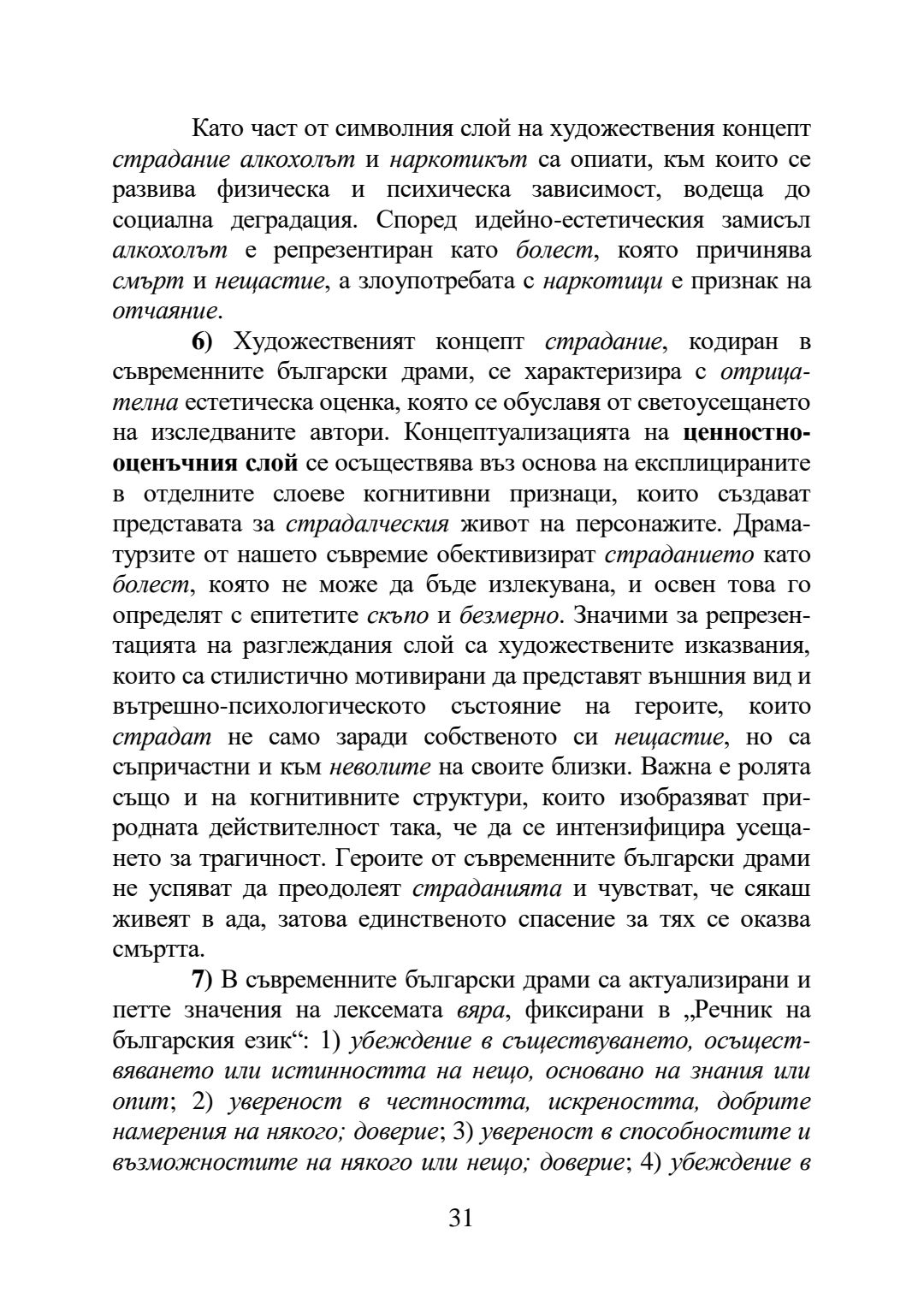 Като част от символния слой на художествения концепт страдание алкохолът и наркотикът са опиати, към които се развива физическа и психическа зависимост, водеща до социална деградация. Според идейно-естетическия замисъл алкохолът е репрезентиран като болест, която причинява смърт и нещастие, а злоупотребата с наркотици е признак на отчаяние.

6) Художественият концепт страдание, кодиран в съвременните български драми, се характеризира с отрицателна естетическа оценка, която се обуславя от светоусещането на изследваните автори. Концептуализацията на ценностно-оценъчния слой се осъществява въз основа на експлицираните в отделните слоеве когнитивни признаци, които създават представата за страдалческия живот на персонажите. Драматурзите от нашето съвремие обективизират страданието като болест, която не може да бъде излекувана, и освен това го определят с епитетите скъпо и безмерно. Значими за репрезентацията на разглеждания слой са художествените изказвания, които са стилистично мотивирани да представят външния вид и вътрешно-психологическото състояние на героите, които страдат не само заради собственото си нещастие, но са съпричастни и към неволите на своите близки. Важна е ролята също и на когнитивните структури, които изобразяват природната действителност така, че да се интензифицира усещането за трагичност. Героите от съвременните български драми не успяват да преодолеят страданията и чувстват, че сякаш живеят в ада, затова единственото спасение за тях се оказва смъртта.

7) В съвременните български драми са актуализирани и петте значения на лексемата вяра, фиксирани в „Речник на българския език“: 1) убеждение в съществуването, осъществяването или истинността на нещо, основано на знания или опит; 2) увереност в честността, искреността, добрите намерения на някого; доверие; 3) увереност в способностите и възможностите на някого или нещо; доверие; 4) убеждение в

31